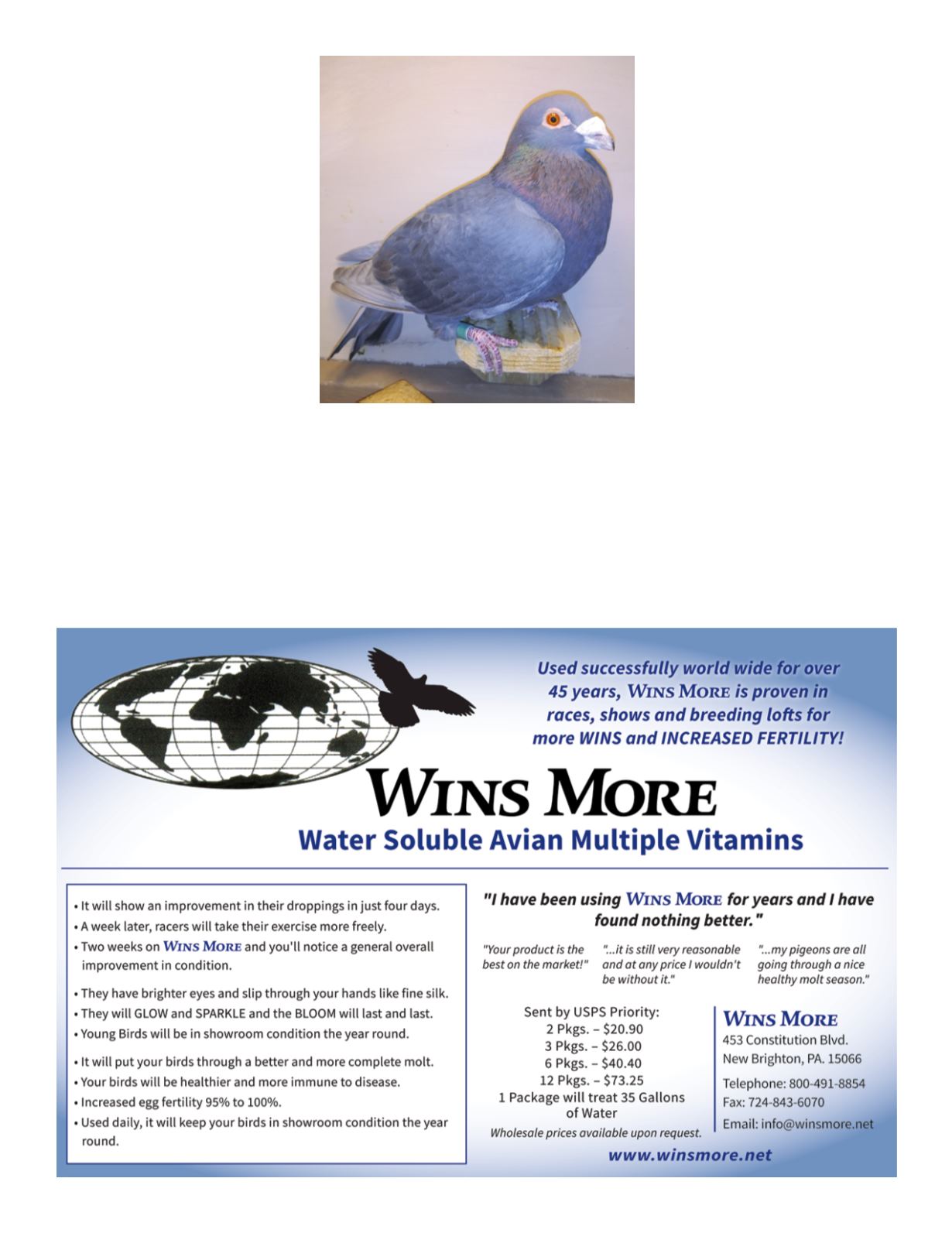 Used successfully world wide for over 45 years, WINS MORE is proven in races, shows and breeding lofts for more WINS and INCREASED FERTILITY!

WINS MORE

Water Soluble Avian Multiple Vitamins

• It will show an improvement in their droppings in just four days.
• A week later, racers will take their exercise more freely.
• Two weeks on WINS MORE and you'll notice a general overall improvement in condition.

• They have brighter eyes and slip through your hands like fine silk.
• They will GLOW and SPARKLE and the BLOOM will last and last.
• Young Birds will be in showroom condition the year round.

• It will put your birds through a better and more complete molt.
• Your birds will be healthier and more immune to disease.
• Increased egg fertility 95% to 100%.
• Used daily, it will keep your birds in showroom condition the year round.

"I have been using WINS MORE for years and I have found nothing better."

"Your product is the best on the market!"

"...it is still very reasonable and at any price I wouldn't be without it."

"...my pigeons are all going through a nice healthy molt season."

Sent by USPS Priority:
2 Pkgs. – $20.90
3 Pkgs. – $26.00
6 Pkgs. – $40.40
12 Pkgs. – $73.25
1 Package will treat 35 Gallons of Water
Wholesale prices available upon request.

WINS MORE
453 Constitution Blvd.
New Brighton, PA. 15066
Telephone: 800-491-8854
Fax: 724-843-6070
Email: info@winsmore.net

www.winsmore.net